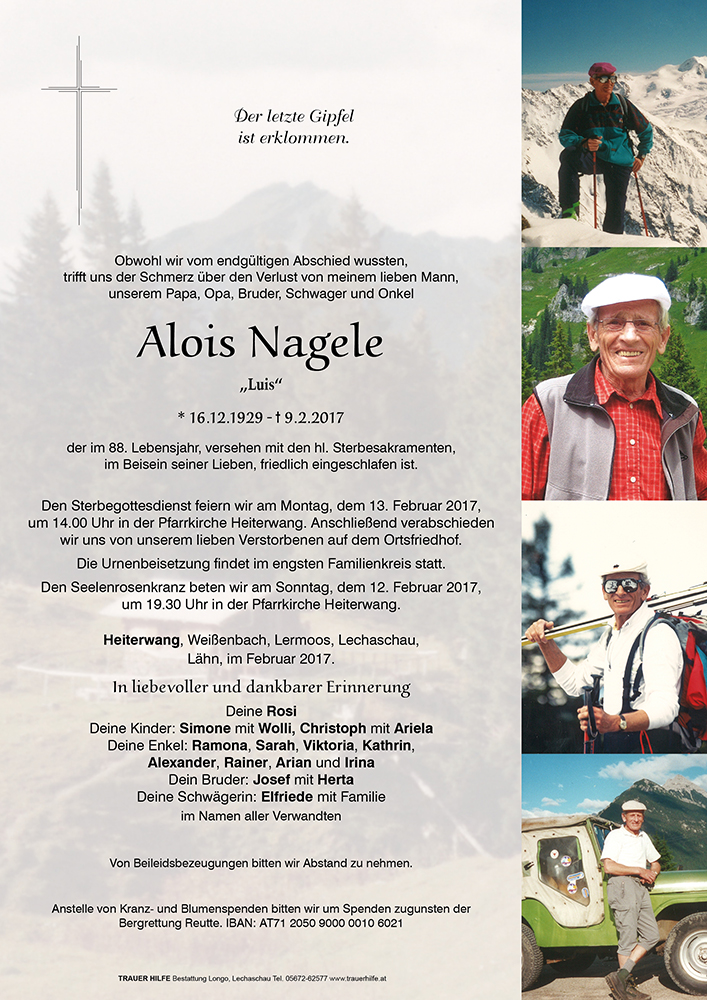 Der letzte Gipfel ist erklommen.

Obwohl wir vom endgültigen Abschied wussten, trifft uns der Schmerz über den Verlust von meinem lieben Mann, unserem Papa, Opa, Bruder, Schwager und Onkel

Alois Nagele

„Luis“

* 16.12.1929 - † 9.2.2017

der im 88. Lebensjahr, versehen mit den hl. Sterbesakramenten, im Beisein seiner Lieben, friedlich eingeschlafen ist.

Den Sterbegottesdienst feiern wir am Montag, dem 13. Februar 2017, um 14.00 Uhr in der Pfarrkirche Heiterwang. Anschließend verabschieden wir uns von unserem lieben Verstorbenen auf dem Ortsfriedhof.

Die Urnenbeisetzung findet im engsten Familienkreis statt.

Den Seelenrosenkranz beten wir am Sonntag, dem 12. Februar 2017, um 19.30 Uhr in der Pfarrkirche Heiterwang.

Heiterwang, Weißenbach, Lermoos, Lechaschau, Lähn, im Februar 2017.

In liebevoller und dankbarer Erinnerung

Deine Rosi
Deine Kinder: Simone mit Wolli, Christoph mit Ariela
Deine Enkel: Ramona, Sarah, Viktoria, Kathrin, Alexander, Rainer, Arian und Irina
Dein Bruder: Josef mit Herta
Deine Schwägerin: Elfriede mit Familie
im Namen aller Verwandten

Von Beileidsbezeugungen bitten wir Abstand zu nehmen.

Anstelle von Kranz- und Blumenspenden bitten wir um Spenden zugunsten der Bergrettung Reutte. IBAN: AT71 2050 9000 0010 6021

TRAUER HILFE Bestattung Longo, Lechaschau Tel. 05672-62577 www.trauerhilfe.at